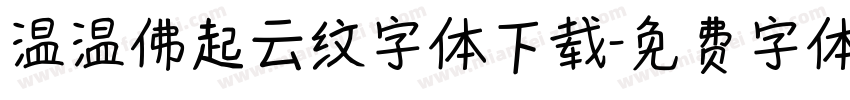 温温佛起云纹字体下载-免费字体